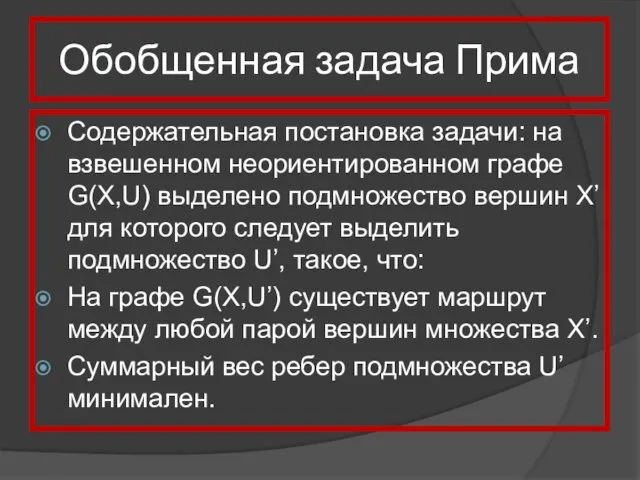 Обобщенная задача Прима

Содержательная постановка задачи: на взвешенном неориентированном графе G(X,U) выделено подмножество вершин X’ для которого следует выделить подмножество U’, такое, что:

На графе G(X,U’) существует маршрут между любой парой вершин множества X’.

Суммарный вес ребер подмножества U’ минимален.